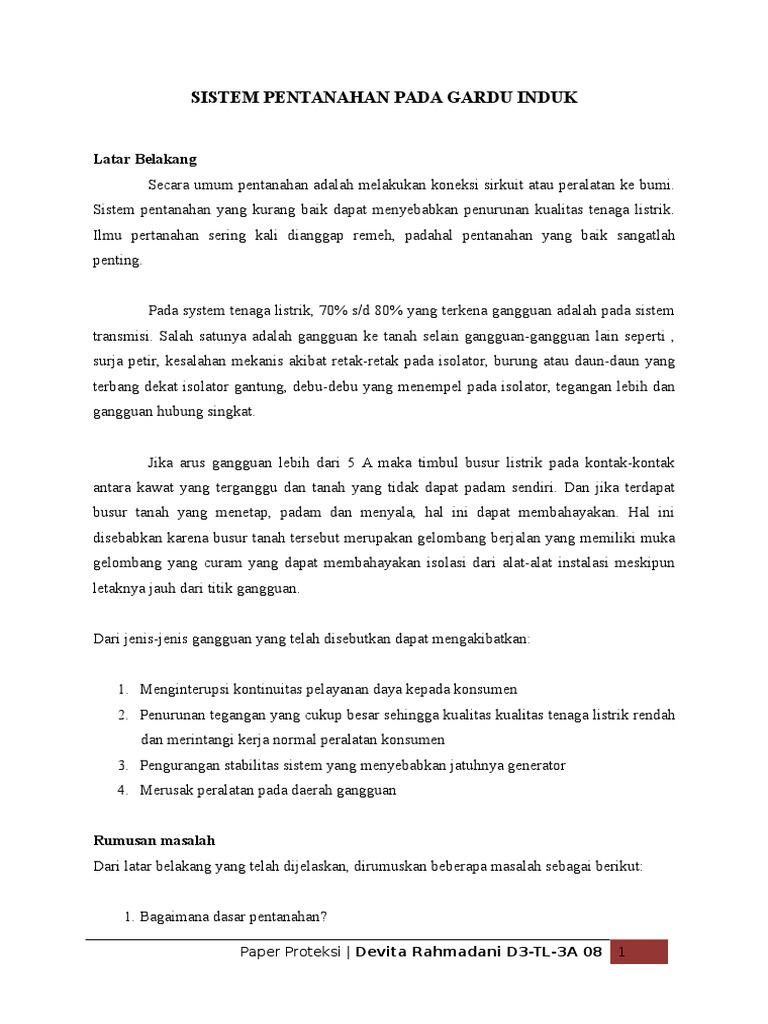 SISTEM PENTANAHAN PADA GARDU INDUK

Latar Belakang

Secara umum pentanahan adalah melakukan koneksi sirkuit atau peralatan ke bumi. Sistem pentanahan yang kurang baik dapat menyebabkan penurunan kualitas tenaga listrik. Ilmu pertanahan sering kali dianggap remeh, padahal pentanahan yang baik sangatlah penting.

Pada system tenaga listrik, 70% s/d 80% yang terkena gangguan adalah pada sistem transmisi. Salah satunya adalah gangguan ke tanah selain gangguan-gangguan lain seperti , surja petir, kesalahan mekanis akibat retak-retak pada isolator, burung atau daun-daun yang terbang dekat isolator gantung, debu-debu yang menempel pada isolator, tegangan lebih dan gangguan hubung singkat.

Jika arus gangguan lebih dari 5 A maka timbul busur listrik pada kontak-kontak antara kawat yang terganggu dan tanah yang tidak dapat padam sendiri. Dan jika terdapat busur tanah yang menetap, padam dan menyala, hal ini dapat membahayakan. Hal ini disebabkan karena busur tanah tersebut merupakan gelombang berjalan yang memiliki muka gelombang yang curam yang dapat membahayakan isolasi dari alat-alat instalasi meskipun letaknya jauh dari titik gangguan.

Dari jenis-jenis gangguan yang telah disebutkan dapat mengakibatkan:

1. Menginterupsi kontinuitas pelayanan daya kepada konsumen
2. Penurunan tegangan yang cukup besar sehingga kualitas kualitas tenaga listrik rendah dan merintangi kerja normal peralatan konsumen
3. Pengurangan stabilitas sistem yang menyebabkan jatuhnya generator
4. Merusak peralatan pada daerah gangguan

Rumusan masalah

Dari latar belakang yang telah dijelaskan, dirumuskan beberapa masalah sebagai berikut:

1. Bagaimana dasar pentanahan?

Paper Proteksi | Devita Rahmadani D3-TL-3A 08 1